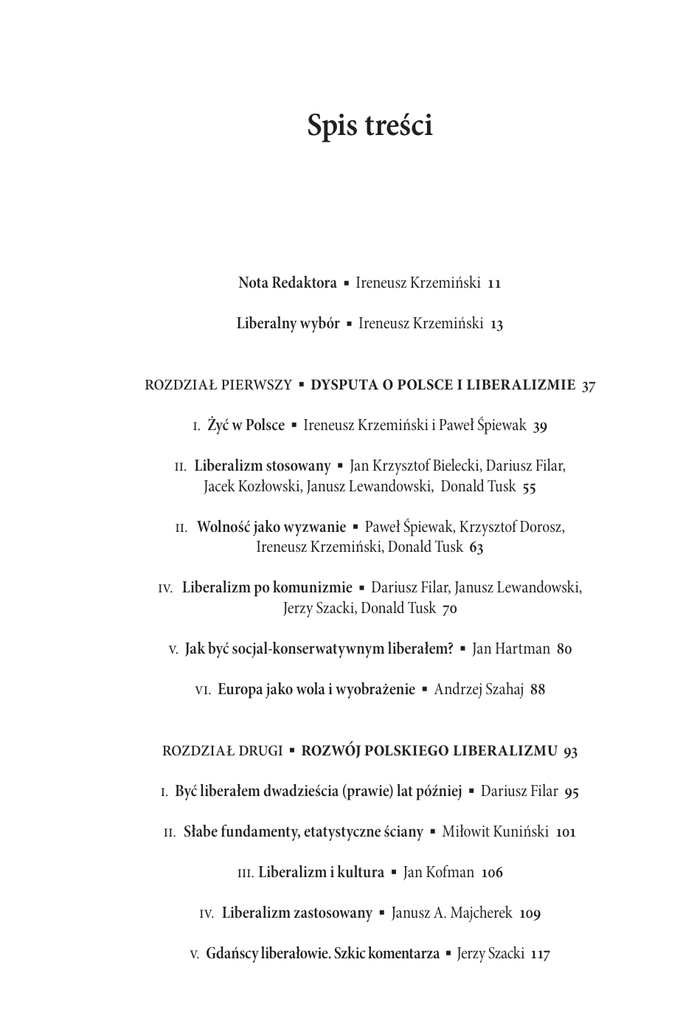 Spis treści

Nota Redaktora ▪ Ireneusz Krzemiński 11

Liberalny wybór ▪ Ireneusz Krzemiński 13

ROZDZIAŁ PIERWSZY ▪ DYSPUTA O POLSCE I LIBERALIZMIE 37

I. Żyć w Polsce ▪ Ireneusz Krzemiński i Paweł Śpiewak 39

II. Liberalizm stosowany ▪ Jan Krzysztof Bielecki, Dariusz Filar, Jacek Kozłowski, Janusz Lewandowski, Donald Tusk 55

II. Wolność jako wyzwanie ▪ Paweł Śpiewak, Krzysztof Dorosz, Ireneusz Krzemiński, Donald Tusk 63

IV. Liberalizm po komunizmie ▪ Dariusz Filar, Janusz Lewandowski, Jerzy Szacki, Donald Tusk 70

V. Jak być socjal-konserwatywnym liberałem? ▪ Jan Hartman 80

VI. Europa jako wola i wyobrażenie ▪ Andrzej Szahaj 88

ROZDZIAŁ DRUGI ▪ ROZWÓJ POLSKIEGO LIBERALIZMU 93

I. Być liberałem dwadzieścia (prawie) lat później ▪ Dariusz Filar 95

II. Słabe fundamenty, etatystyczne ściany ▪ Miłowit Kuniński 101

III. Liberalizm i kultura ▪ Jan Kofman 106

IV. Liberalizm zastosowany ▪ Janusz A. Majcherek 109

V. Gdańscy liberałowie. Szkic komentarza ▪ Jerzy Szacki 117